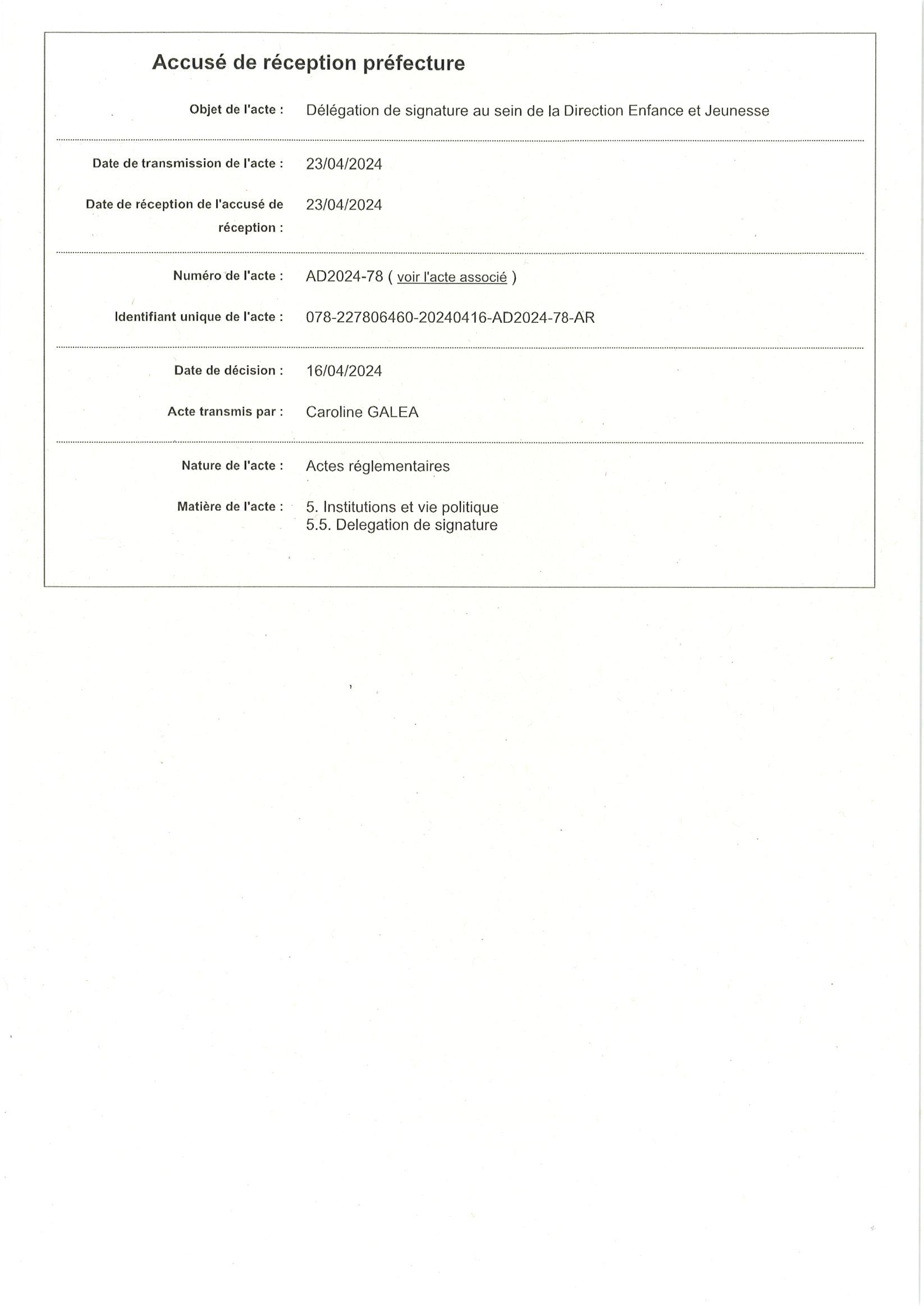 Accusé de réception préfecture

Objet de l'acte : Délégation de signature au sein de la Direction Enfance et Jeunesse

Date de transmission de l'acte : 23/04/2024

Date de réception de l'accusé de réception : 23/04/2024

Numéro de l'acte : AD2024-78 ( voir l'acte associé )

Identifiant unique de l'acte : 078-227806460-20240416-AD2024-78-AR

Date de décision : 16/04/2024

Acte transmis par : Caroline GALEA

Nature de l'acte : Actes réglementaires

Matière de l'acte : 5. Institutions et vie politique
5.5. Delegation de signature